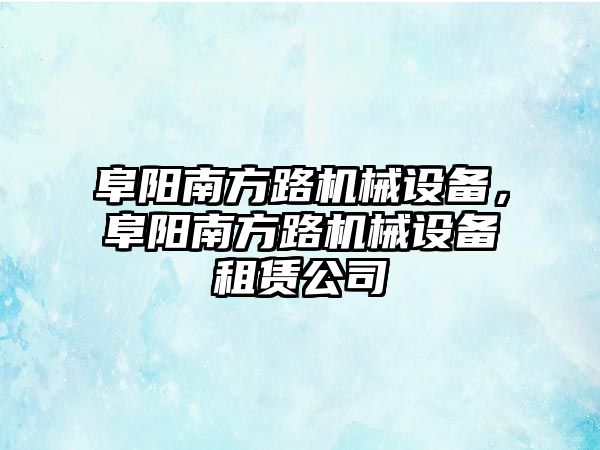 阜阳南方路机械设备，阜阳南方路机械设备租赁公司